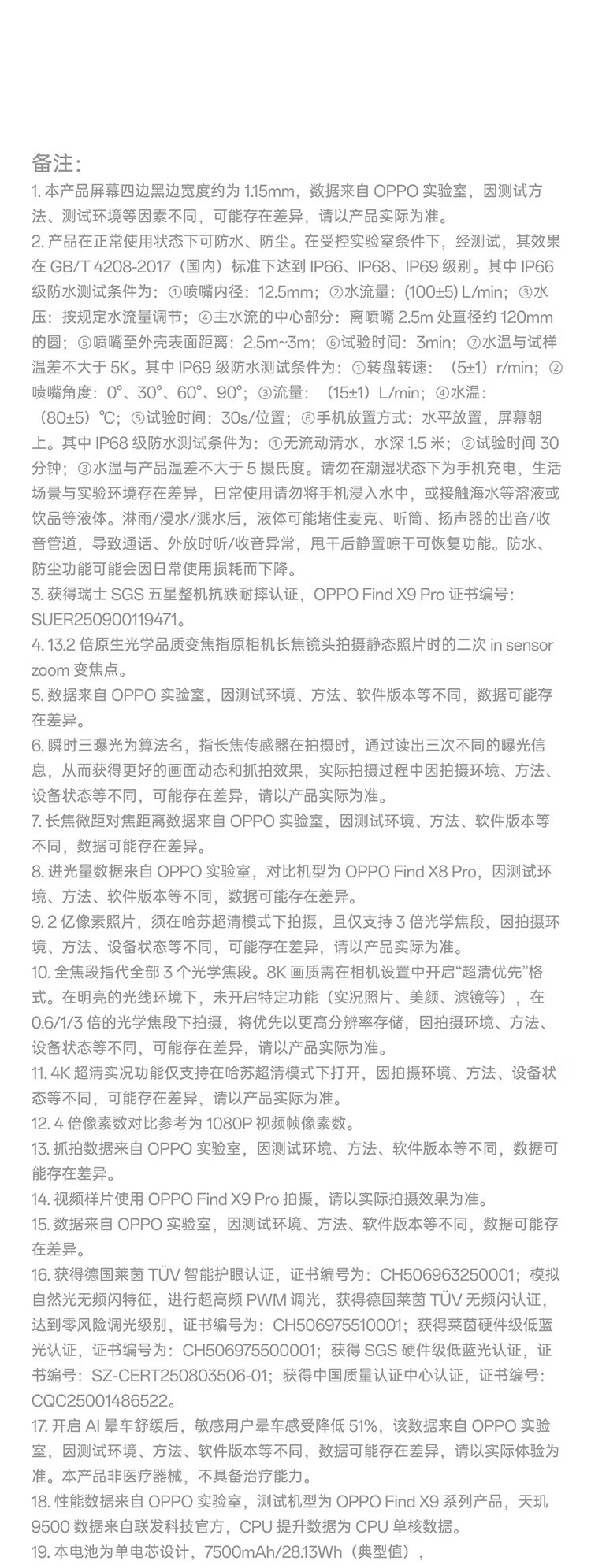 备注:

1. 本产品屏幕四边黑边宽度约为 1.15mm，数据来自 OPPO 实验室，因测试方法、测试环境等因素不同，可能存在差异，请以产品实际为准。

2. 产品在正常使用状态下可防水、防尘。在受控实验室条件下，经测试，其效果在 GB/T 4208-2017（国内）标准下达到 IP66、IP68、IP69 级别。其中 IP66 级防水测试条件为：①喷嘴内径：12.5mm；②水流量：(100±5) L/min；③水压：按规定水流量调节；④主水流的中心部分：离喷嘴 2.5m 处直径约 120mm 的圆；⑤喷嘴至外壳表面距离：2.5m~3m；⑥试验时间：3min；⑦水温与试样温差不大于 5K。其中 IP69 级防水测试条件为：①转盘转速：（5±1）r/min；②喷嘴角度：0°、30°、60°、90°；③流量：（15±1）L/min；④水温：（80±5）℃；⑤试验时间：30s/位置；⑥手机放置方式：水平放置，屏幕朝上。其中 IP68 级防水测试条件为：①无流动清水，水深 1.5 米；②试验时间 30 分钟；③水温与产品温差不大于 5 摄氏度。请勿在潮湿状态下为手机充电，生活场景与实验环境存在差异，日常使用请勿将手机浸入水中，或接触海水等溶液或饮品等液体。淋雨/浸水/溅水后，液体可能堵住麦克、听筒、扬声器的出音/收音管道，导致通话、外放时听/收音异常，甩干后静置晾干可恢复功能。防水、防尘功能可能会因日常使用损耗而下降。

3. 获得瑞士 SGS 五星整机抗跌耐摔认证，OPPO Find X9 Pro 证书编号：SUER250900119471。

4. 13.2 倍原生光学品质变焦指原相机长焦镜头拍摄静态照片时的二次 in sensor zoom 变焦点。

5. 数据来自 OPPO 实验室，因测试环境、方法、软件版本等不同，数据可能存在差异。

6. 瞬时三曝光为算法名，指长焦传感器在拍摄时，通过读出三次不同的曝光信息，从而获得更好的画面动态和抓拍效果，实际拍摄过程中因拍摄环境、方法、设备状态等不同，可能存在差异，请以产品实际为准。

7. 长焦微距对焦距离数据来自 OPPO 实验室，因测试环境、方法、软件版本等不同，数据可能存在差异。

8. 进光量数据来自 OPPO 实验室，对比机型为 OPPO Find X8 Pro，因测试环境、方法、软件版本等不同，数据可能存在差异。

9. 2 亿像素照片，须在哈苏超清模式下拍摄，且仅支持 3 倍光学焦段，因拍摄环境、方法、设备状态等不同，可能存在差异，请以产品实际为准。

10. 全焦段指代全部 3 个光学焦段。8K 画质需在相机设置中开启“超清优先”格式。在明亮的光线环境下，未开启特定功能（实况照片、美颜、滤镜等），在 0.6/1/3 倍的光学焦段下拍摄，将优先以更高分辨率存储，因拍摄环境、方法、设备状态等不同，可能存在差异，请以产品实际为准。

11. 4K 超清实况功能仅支持在哈苏超清模式下打开，因拍摄环境、方法、设备状态等不同，可能存在差异，请以产品实际为准。

12. 4 倍像素数对比参考为 1080P 视频帧像素数。

13. 抓拍数据来自 OPPO 实验室，因测试环境、方法、软件版本等不同，数据可能存在差异。

14. 视频样片使用 OPPO Find X9 Pro 拍摄，请以实际拍摄效果为准。

15. 数据来自 OPPO 实验室，因测试环境、方法、软件版本等不同，数据可能存在差异。

16. 获得德国莱茵 TÜV 智能护眼认证，证书编号为：CH506963250001；模拟自然光无频闪特征，进行超高频 PWM 调光，获得德国莱茵 TÜV 无频闪认证，达到零风险调光级别，证书编号为：CH506975510001；获得莱茵硬件级低蓝光认证，证书编号为：CH506975500001；获得 SGS 硬件级低蓝光认证，证书编号：SZ-CERT250803506-01；获得中国质量认证中心认证，证书编号：CQC25001486522。

17. 开启 AI 晕车舒缓后，敏感用户晕车感受降低 51%，该数据来自 OPPO 实验室，因测试环境、方法、软件版本等不同，数据可能存在差异，请以实际体验为准。本产品非医疗器械，不具备治疗能力。

18. 性能数据来自 OPPO 实验室，测试机型为 OPPO Find X9 系列产品，天玑 9500 数据来自联发科技官方，CPU 提升数据为 CPU 单核数据。

19. 本电池为单电芯设计，7500mAh/28.13Wh（典型值），